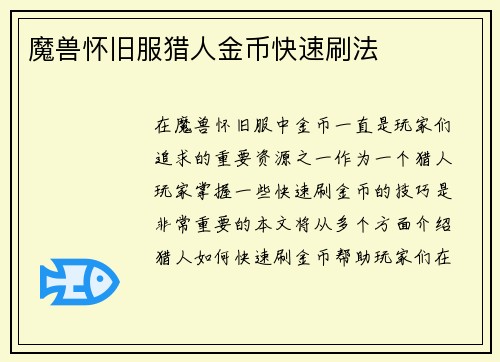 魔兽怀旧服猎人金币快速刷法

在魔兽怀旧服中金币一直是玩家们追求的重要资源之一作为一个猎人玩家掌握一些快速刷金币的技巧是非常重要的本文将从多个方面介绍猎人如何快速刷金币帮助玩家们在